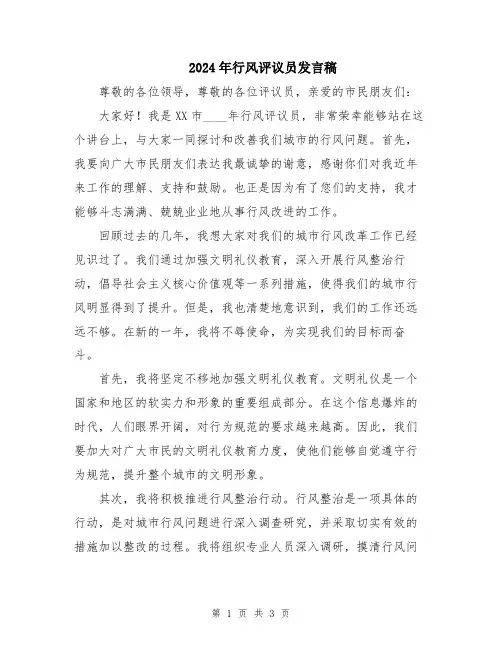 2024年行风评议员发言稿

尊敬的各位领导，尊敬的各位评议员，亲爱的市民朋友们：

大家好！我是XX市____年行风评议员，非常荣幸能够站在这个讲台上，与大家一同探讨和改善我们城市的行风问题。首先，我要向广大市民朋友们表达我最诚挚的谢意，感谢你们对我近年来工作的理解、支持和鼓励。也正是因为有了您们的支持，我才能够斗志满满、兢兢业业地从事行风改进的工作。

回顾过去的几年，我想大家对我们的城市行风改革工作已经见识过了。我们通过加强文明礼仪教育，深入开展行风整治行动，倡导社会主义核心价值观等一系列措施，使得我们的城市行风明显得到了提升。但是，我也清楚地意识到，我们的工作还远远不够。在新的一年，我将不辱使命，为实现我们的目标而奋斗。

首先，我将坚定不移地加强文明礼仪教育。文明礼仪是一个国家和地区的软实力和形象的重要组成部分。在这个信息爆炸的时代，人们眼界开阔，对行为规范的要求越来越高。因此，我们要加大对广大市民的文明礼仪教育力度，使他们能够自觉遵守行为规范，提升整个城市的文明形象。

其次，我将积极推进行风整治行动。行风整治是一项具体的行动，是对城市行风问题进行深入调查研究，并采取切实有效的措施加以整改的过程。我将组织专业人员深入调研，摸清行风问

第 1 页 共 3 页